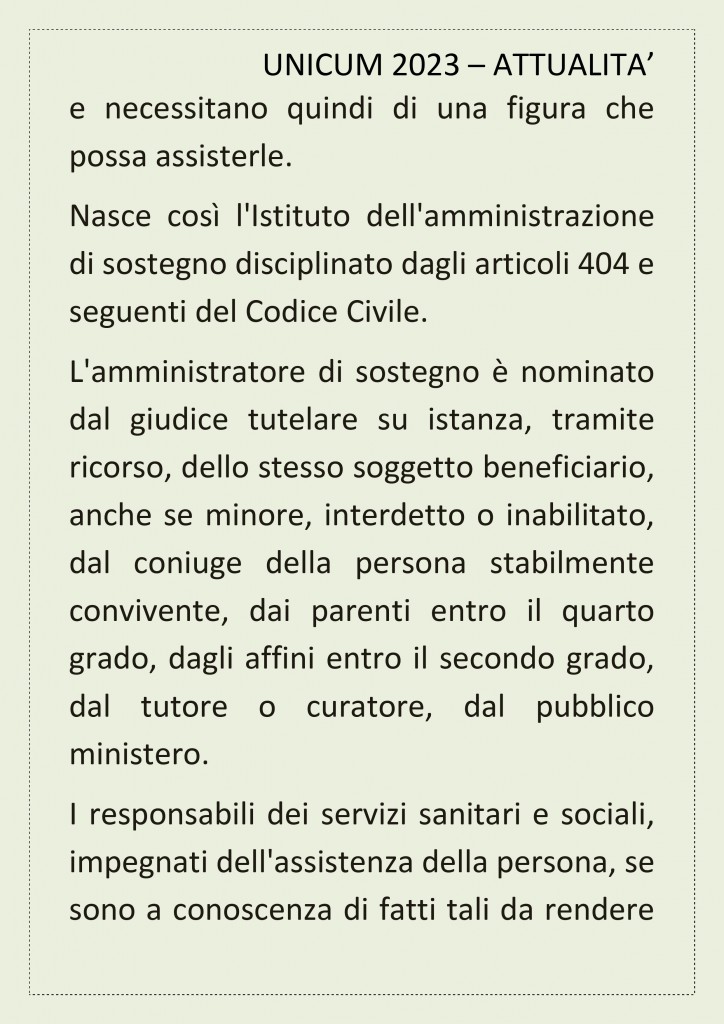 UNICUM 2023 – ATTUALITA’

e necessitano quindi di una figura che possa assisterle.

Nasce così l'Istituto dell'amministrazione di sostegno disciplinato dagli articoli 404 e seguenti del Codice Civile.

L'amministratore di sostegno è nominato dal giudice tutelare su istanza, tramite ricorso, dello stesso soggetto beneficiario, anche se minore, interdetto o inabilitato, dal coniuge della persona stabilmente convivente, dai parenti entro il quarto grado, dagli affini entro il secondo grado, dal tutore o curatore, dal pubblico ministero.

I responsabili dei servizi sanitari e sociali, impegnati dell'assistenza della persona, se sono a conoscenza di fatti tali da rendere